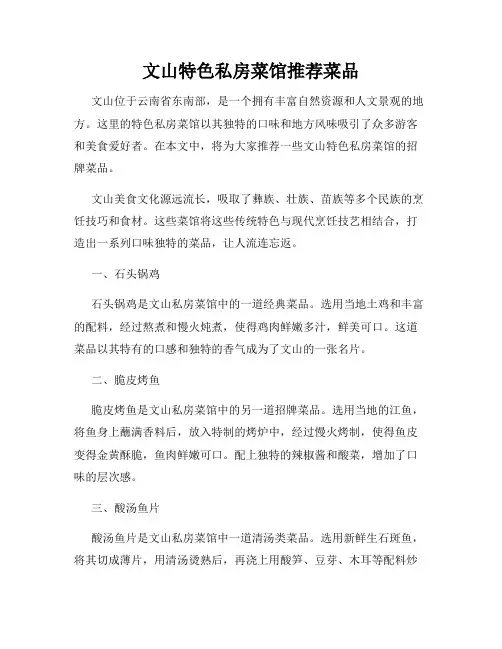 文山特色私房菜馆推荐菜品

文山位于云南省东南部，是一个拥有丰富自然资源和人文景观的地方。这里的特色私房菜馆以其独特的口味和地方风味吸引了众多游客和美食爱好者。在本文中，将为大家推荐一些文山特色私房菜馆的招牌菜品。

文山美食文化源远流长，吸取了彝族、壮族、苗族等多个民族的烹饪技巧和食材。这些菜馆将这些传统特色与现代烹饪技艺相结合，打造出一系列口味独特的菜品，让人流连忘返。

一、石头锅鸡

石头锅鸡是文山私房菜馆中的一道经典菜品。选用当地土鸡和丰富的配料，经过熬煮和慢火炖煮，使得鸡肉鲜嫩多汁，鲜美可口。这道菜品以其特有的口感和独特的香气成为了文山的一张名片。

二、脆皮烤鱼

脆皮烤鱼是文山私房菜馆中的另一道招牌菜品。选用当地的江鱼，将鱼身上蘸满香料后，放入特制的烤炉中，经过慢火烤制，使得鱼皮变得金黄酥脆，鱼肉鲜嫩可口。配上独特的辣椒酱和酸菜，增加了口味的层次感。

三、酸汤鱼片

酸汤鱼片是文山私房菜馆中一道清汤类菜品。选用新鲜生石斑鱼，将其切成薄片，用清汤烫熟后，再浇上用酸笋、豆芽、木耳等配料炒